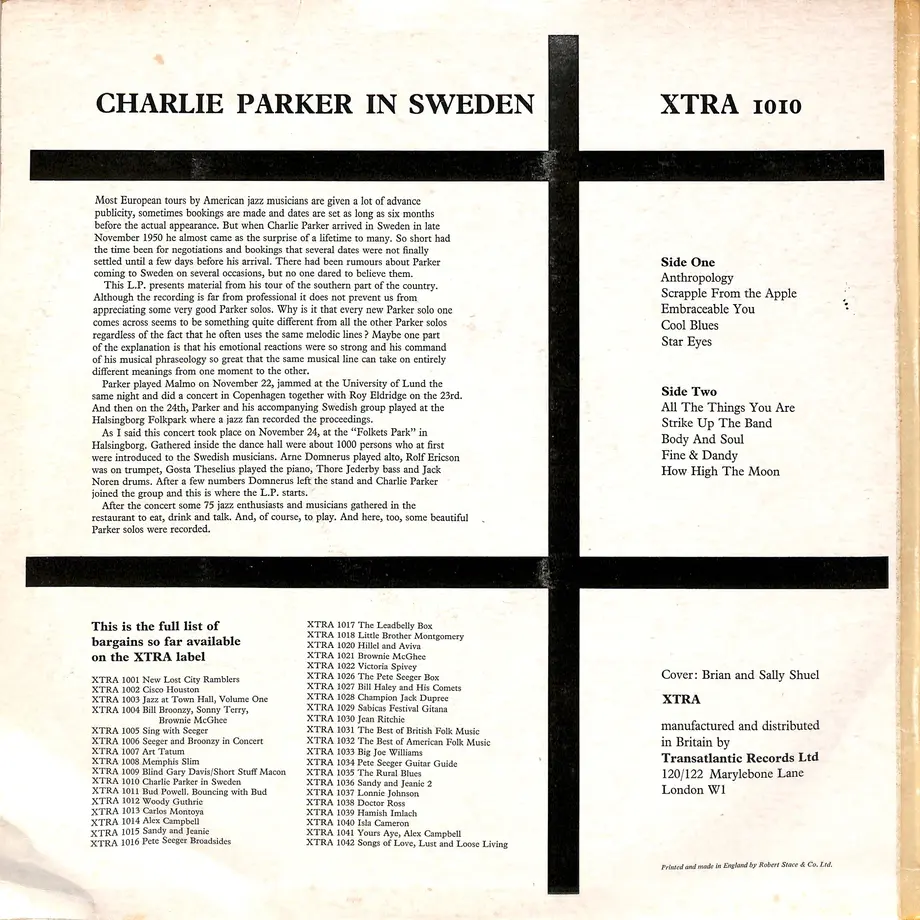 CHARLIE PARKER IN SWEDEN

XTRA 1010

Most European tours by American jazz musicians are given a lot of advance publicity, sometimes bookings are made and dates are set as long as six months before the actual appearance. But when Charlie Parker arrived in Sweden in late November 1950 he almost came as the surprise of a lifetime to many. So short had the time been for negotiations and bookings that several dates were not finally settled until a few days before his arrival. There had been rumours about Parker coming to Sweden on several occasions, but no one dared to believe them.

This L.P. presents material from his tour of the southern part of the country. Although the recording is far from professional it does not prevent us from appreciating some very good Parker solos. Why is it that every new Parker solo one comes across seems to be something quite different from all the other Parker solos regardless of the fact that he often uses the same melodic lines? Maybe one part of the explanation is that his emotional reactions were so strong and his command of his musical phraseology so great that the same musical line can take on entirely different meanings from one moment to the other.

Parker played Malmo on November 22, jammed at the University of Lund the same night and did a concert in Copenhagen together with Roy Eldridge on the 23rd. And then on the 24th, Parker and his accompanying Swedish group played at the Halsingborg Folkpark where a jazz fan recorded the proceedings.

As I said this concert took place on November 24, at the "Folkets Park" in Halsingborg. Gathered inside the dance hall were about 1000 persons who at first were introduced to the Swedish musicians. Arne Domnerus played alto, Rolf Ericson was on trumpet, Gosta Theselius played the piano, Thore Jederby bass and Jack Noren drums. After a few numbers Domnerus left the stand and Charlie Parker joined the group and this is where the L.P. starts.

After the concert some 75 jazz enthusiasts and musicians gathered in the restaurant to eat, drink and talk. And, of course, to play. And here, too, some beautiful Parker solos were recorded.

Side One
Anthropology
Scrapple From the Apple
Embraceable You
Cool Blues
Star Eyes

Side Two
All The Things You Are
Strike Up The Band
Body And Soul
Fine & Dandy
How High The Moon

This is the full list of bargains so far available on the XTRA label

XTRA 1001 New Lost City Ramblers
XTRA 1002 Cisco Houston
XTRA 1003 Jazz at Town Hall, Volume One
XTRA 1004 Bill Broonzy, Sonny Terry, Brownie McGhee
XTRA 1005 Sing with Seeger
XTRA 1006 Seeger and Broonzy in Concert
XTRA 1007 Art Tatum
XTRA 1008 Memphis Slim
XTRA 1009 Blind Gary Davis/Short Stuff Macon
XTRA 1010 Charlie Parker in Sweden
XTRA 1011 Bud Powell. Bouncing with Bud
XTRA 1012 Woody Guthrie
XTRA 1013 Carlos Montoya
XTRA 1014 Alex Campbell
XTRA 1015 Sandy and Jeanie
XTRA 1016 Pete Seeger Broadsides

XTRA 1017 The Leadbelly Box
XTRA 1018 Little Brother Montgomery
XTRA 1020 Hillel and Aviva
XTRA 1021 Brownie McGhee
XTRA 1022 Victoria Spivey
XTRA 1026 The Pete Seeger Box
XTRA 1027 Bill Haley and His Comets
XTRA 1028 Champion Jack Dupree
XTRA 1029 Sabicas Festival Gitana
XTRA 1030 Jean Ritchie
XTRA 1031 The Best of British Folk Music
XTRA 1032 The Best of American Folk Music
XTRA 1033 Big Joe Williams
XTRA 1034 Pete Seeger Guitar Guide
XTRA 1035 The Rural Blues
XTRA 1036 Sandy and Jeanie 2
XTRA 1037 Lonnie Johnson
XTRA 1038 Doctor Ross
XTRA 1039 Hamish Imlach
XTRA 1040 Isla Cameron
XTRA 1041 Yours Aye, Alex Campbell
XTRA 1042 Songs of Love, Lust and Loose Living

Cover: Brian and Sally Shuel

XTRA

manufactured and distributed in Britain by
Transatlantic Records Ltd
120/122 Marylebone Lane
London W1

Printed and made in England by Robert Stace & Co. Ltd.